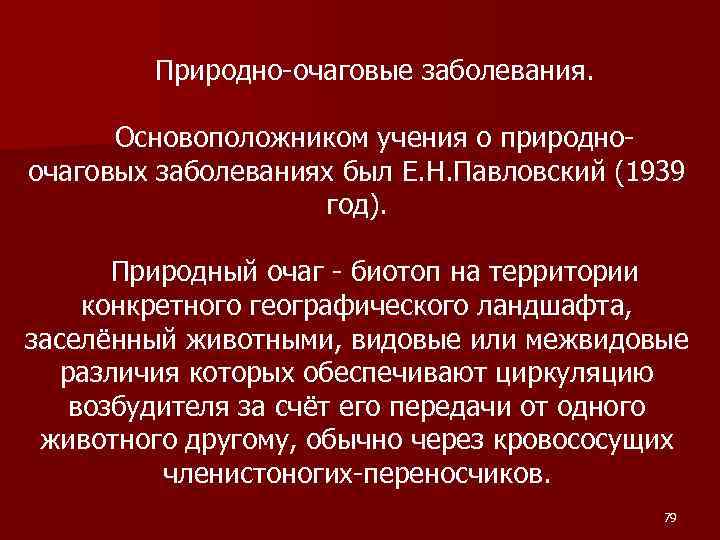 Природно-очаговые заболевания.

Основоположником учения о природно-очаговых заболеваниях был Е.Н.Павловский (1939 год).

Природный очаг - биотоп на территории конкретного географического ландшафта, заселённый животными, видовые или межвидовые различия которых обеспечивают циркуляцию возбудителя за счёт его передачи от одного животного другому, обычно через кровососущих членистоногих-переносчиков.

79